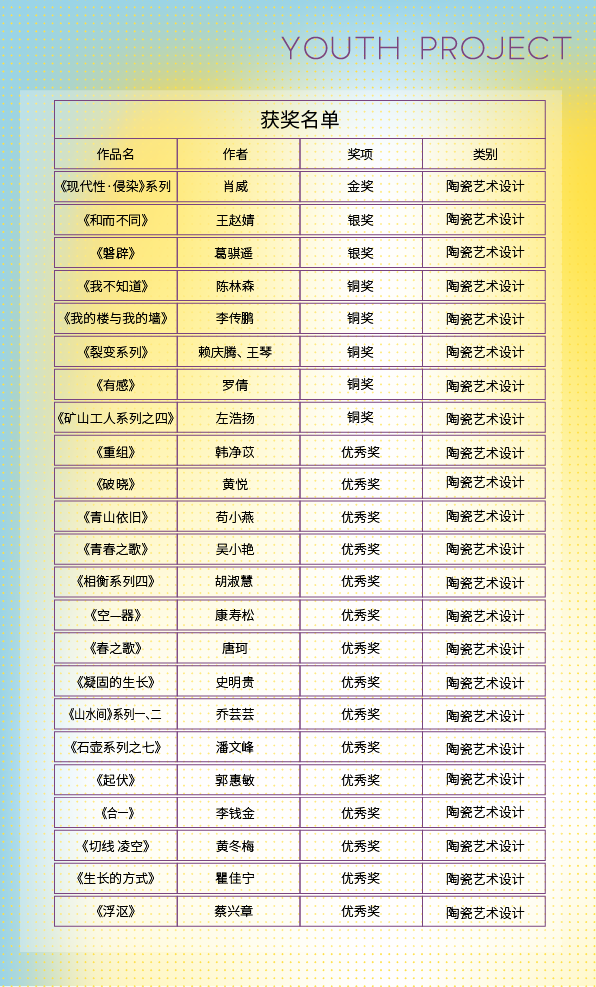 YOUTH PROJECT

获奖名单

| 作品名 | 作者 | 奖项 | 类别 |
|---|---|---|---|
| 《现代性·侵染》系列 | 肖威 | 金奖 | 陶瓷艺术设计 |
| 《和而不同》 | 王赵婧 | 银奖 | 陶瓷艺术设计 |
| 《磐辟》 | 葛骐遥 | 银奖 | 陶瓷艺术设计 |
| 《我不知道》 | 陈林森 | 铜奖 | 陶瓷艺术设计 |
| 《我的楼与我的墙》 | 李传鹏 | 铜奖 | 陶瓷艺术设计 |
| 《裂变系列》 | 赖庆腾、王琴 | 铜奖 | 陶瓷艺术设计 |
| 《有感》 | 罗倩 | 铜奖 | 陶瓷艺术设计 |
| 《矿山工人系列之四》 | 左浩扬 | 铜奖 | 陶瓷艺术设计 |
| 《重组》 | 韩净苡 | 优秀奖 | 陶瓷艺术设计 |
| 《破晓》 | 黄悦 | 优秀奖 | 陶瓷艺术设计 |
| 《青山依旧》 | 苟小燕 | 优秀奖 | 陶瓷艺术设计 |
| 《青春之歌》 | 吴小艳 | 优秀奖 | 陶瓷艺术设计 |
| 《相衡系列四》 | 胡淑慧 | 优秀奖 | 陶瓷艺术设计 |
| 《空—器》 | 康寿松 | 优秀奖 | 陶瓷艺术设计 |
| 《春之歌》 | 唐珂 | 优秀奖 | 陶瓷艺术设计 |
| 《凝固的生长》 | 史明贵 | 优秀奖 | 陶瓷艺术设计 |
| 《山水间》系列一、二 | 乔芸芸 | 优秀奖 | 陶瓷艺术设计 |
| 《石壶系列之七》 | 潘文峰 | 优秀奖 | 陶瓷艺术设计 |
| 《起伏》 | 郭惠敏 | 优秀奖 | 陶瓷艺术设计 |
| 《合一》 | 李钱金 | 优秀奖 | 陶瓷艺术设计 |
| 《切线 凌空》 | 黄冬梅 | 优秀奖 | 陶瓷艺术设计 |
| 《生长的方式》 | 瞿佳宁 | 优秀奖 | 陶瓷艺术设计 |
| 《浮沤》 | 蔡兴章 | 优秀奖 | 陶瓷艺术设计 |